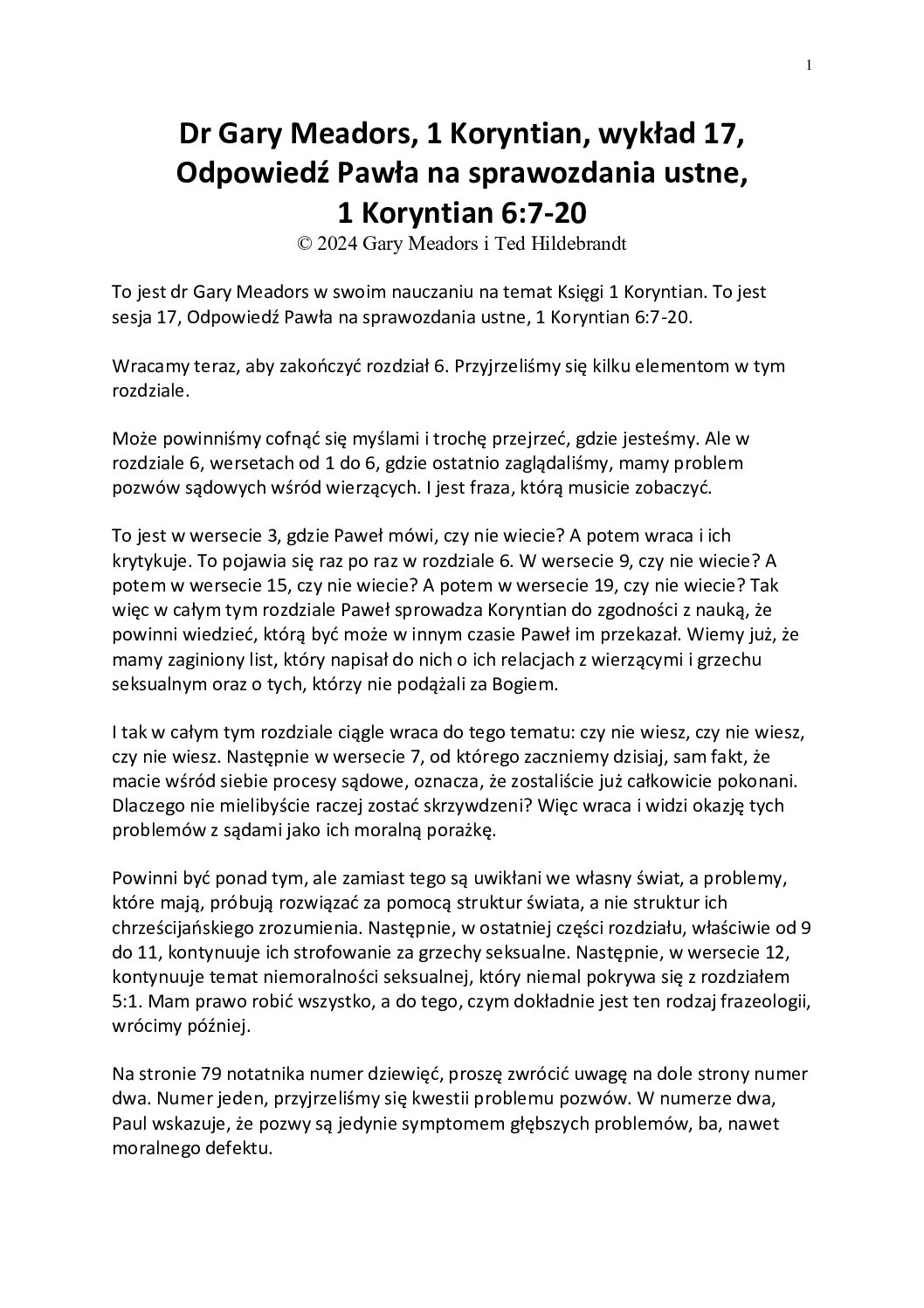 1

Dr Gary Meadors, 1 Koryntian, wykład 17, Odpowiedź Pawła na sprawozdania ustne, 1 Koryntian 6:7-20
© 2024 Gary Meadors i Ted Hildebrandt

To jest dr Gary Meadors w swoim nauczaniu na temat Księgi 1 Koryntian. To jest sesja 17, Odpowiedź Pawła na sprawozdania ustne, 1 Koryntian 6:7-20.

Wracamy teraz, aby zakończyć rozdział 6. Przyjrzeliśmy się kilku elementom w tym rozdziale.

Może powinniśmy cofnąć się myślami i trochę przejrzeć, gdzie jesteśmy. Ale w rozdziale 6, wersetach od 1 do 6, gdzie ostatnio zaglądaliśmy, mamy problem pozwów sądowych wśród wierzących. I jest fraza, którą musicie zobaczyć.

To jest w wersecie 3, gdzie Paweł mówi, czy nie wiecie? A potem wraca i ich krytykuje. To pojawia się raz po raz w rozdziale 6. W wersecie 9, czy nie wiecie? A potem w wersecie 15, czy nie wiecie? A potem w wersecie 19, czy nie wiecie? Tak więc w całym tym rozdziale Paweł sprowadza Koryntian do zgodności z nauką, że powinni wiedzieć, którą być może w innym czasie Paweł im przekazał. Wiemy już, że mamy zaginiony list, który napisał do nich o ich relacjach z wierzącymi i grzechu seksualnym oraz o tych, którzy nie podążali za Bogiem.

I tak w całym tym rozdziale ciągle wraca do tego tematu: czy nie wiesz, czy nie wiesz, czy nie wiesz. Następnie w wersecie 7, od którego zaczniemy dzisiaj, sam fakt, że macie wśród siebie procesy sądowe, oznacza, że zostaliście już całkowicie pokonani. Dlaczego nie mielibyście raczej zostać skrzywdzeni? Więc wraca i widzi okazję tych problemów z sądami jako ich moralną porażkę.

Powinni być ponad tym, ale zamiast tego są uwikłani we własny świat, a problemy, które mają, próbują rozwiązać za pomocą struktur świata, a nie struktur ich chrześcijańskiego zrozumienia. Następnie, w ostatniej części rozdziału, właściwie od 9 do 11, kontynuuje ich strofowanie za grzechy seksualne. Następnie, w wersecie 12, kontynuuje temat niemoralności seksualnej, który niemal pokrywa się z rozdziałem 5:1. Mam prawo robić wszystko, a do tego, czym dokładnie jest ten rodzaj frazeologii, wrócimy później.

Na stronie 79 notatnika numer dziewięć, proszę zwrócić uwagę na dole strony numer dwa. Numer jeden, przyjrzeliśmy się kwestii problemu pozwów. W numerze dwa, Paul wskazuje, że pozwy są jedynie symptomem głębszych problemów, ba, nawet moralnego defektu.